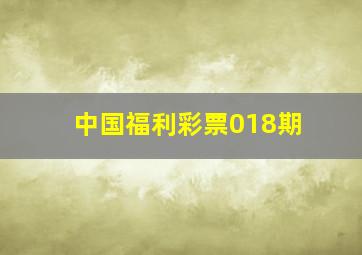 中国福利彩票018期